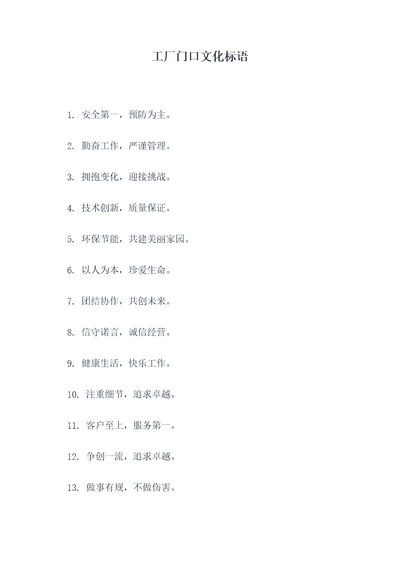 工厂门口文化标语

1. 安全第一，预防为主。

2. 勤奋工作，严谨管理。

3. 拥抱变化，迎接挑战。

4. 技术创新，质量保证。

5. 环保节能，共建美丽家园。

6. 以人为本，珍爱生命。

7. 团结协作，共创未来。

8. 信守诺言，诚信经营。

9. 健康生活，快乐工作。

10. 注重细节，追求卓越。

11. 客户至上，服务第一。

12. 争创一流，追求卓越。

13. 做事有规，不做伤害。